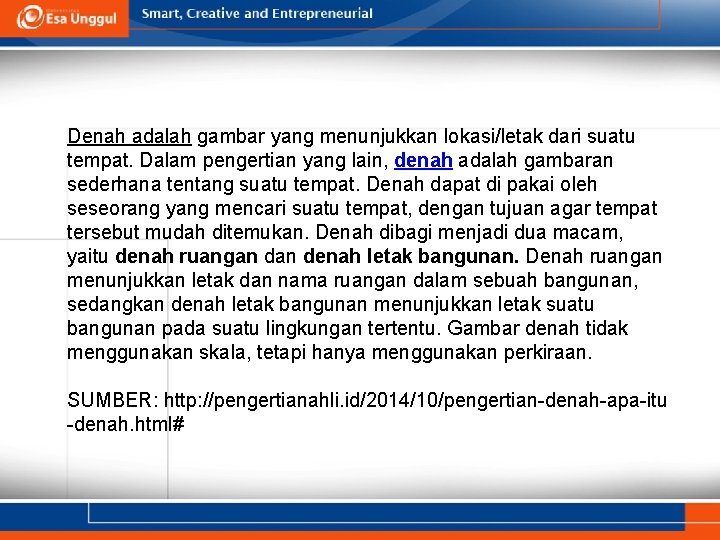 Esa Unggul

Smart, Creative and Entrepreneurial

Denah adalah gambar yang menunjukkan lokasi/letak dari suatu tempat. Dalam pengertian yang lain, denah adalah gambaran sederhana tentang suatu tempat. Denah dapat di pakai oleh seseorang yang mencari suatu tempat, dengan tujuan agar tempat tersebut mudah ditemukan. Denah dibagi menjadi dua macam, yaitu denah ruangan dan denah letak bangunan. Denah ruangan menunjukkan letak dan nama ruangan dalam sebuah bangunan, sedangkan denah letak bangunan menunjukkan letak suatu bangunan pada suatu lingkungan tertentu. Gambar denah tidak menggunakan skala, tetapi hanya menggunakan perkiraan.

SUMBER: http://pengertianahli.id/2014/10/pengertian-denah-apa-itu-denah.html#